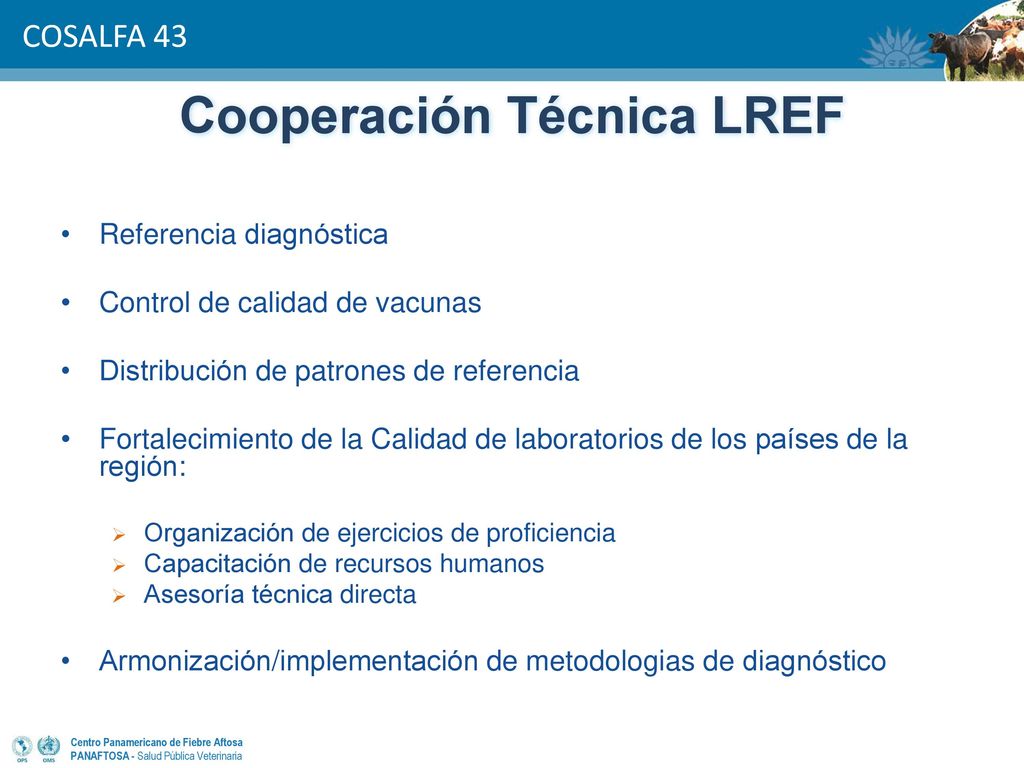 COSALFA 43

Cooperación Técnica LREF

• Referencia diagnóstica

• Control de calidad de vacunas

• Distribución de patrones de referencia

• Fortalecimiento de la Calidad de laboratorios de los países de la región:

➢ Organización de ejercicios de proficiencia
➢ Capacitación de recursos humanos
➢ Asesoría técnica directa

• Armonización/implementación de metodologias de diagnóstico

OPS OMS

Centro Panamericano de Fiebre Aftosa
PANAFTOSA - Salud Pública Veterinaria